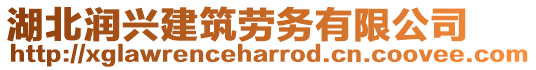 湖北润兴建筑劳务有限公司
http://xglawrenceharrod.cn.coovee.com